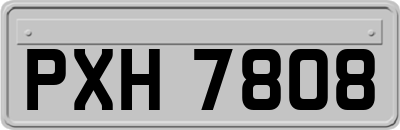 PXH 7808